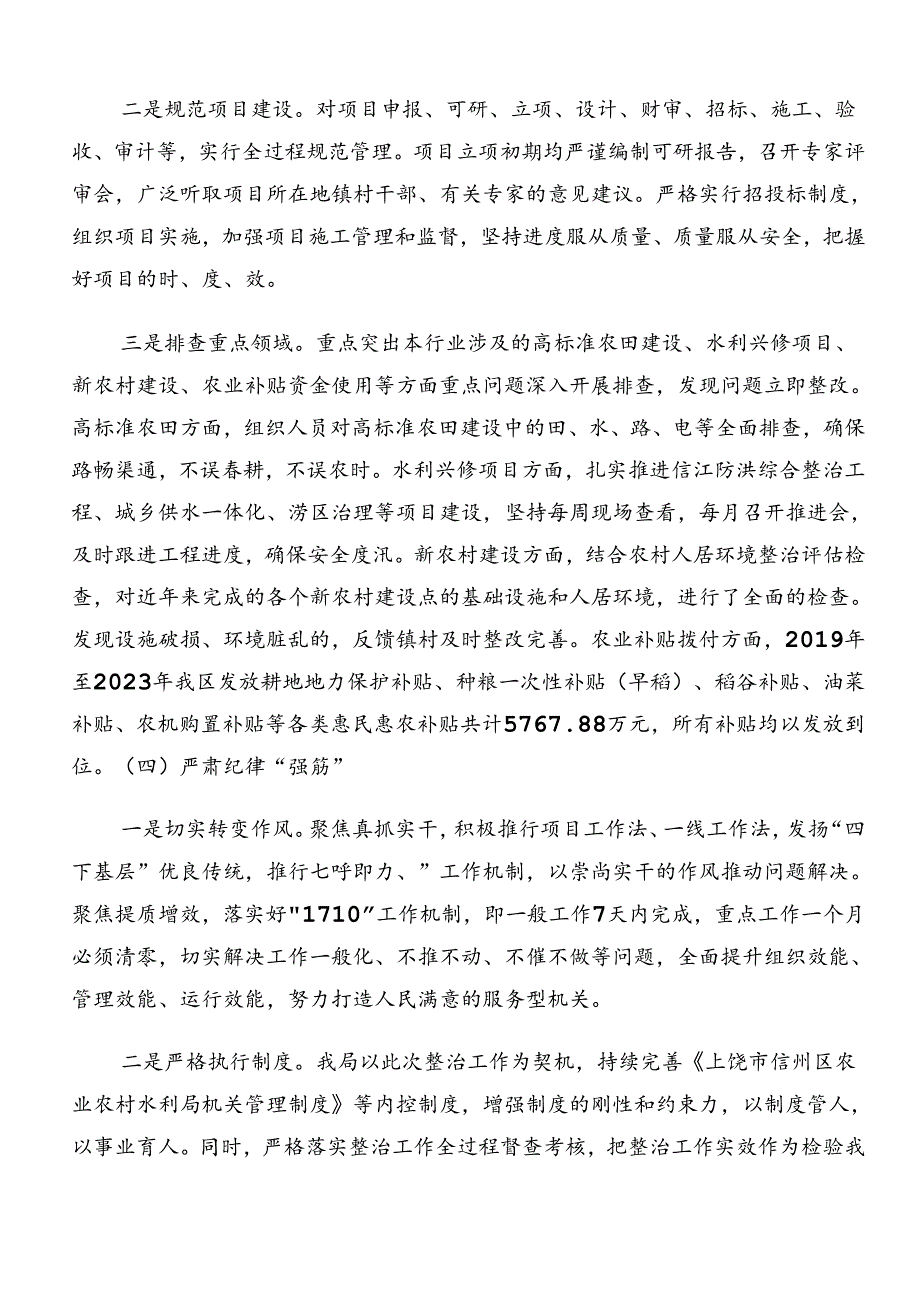 二是规范项目建设。对项目申报、可研、立项、设计、财审、招标、施工、验收、审计等，实行全过程规范管理。项目立项初期均严谨编制可研报告，召开专家评审会，广泛听取项目所在地镇村干部、有关专家的意见建议。严格实行招投标制度，组织项目实施，加强项目施工管理和监督，坚持进度服从质量、质量服从安全，把握好项目的时、度、效。

三是排查重点领域。重点突出本行业涉及的高标准农田建设、水利兴修项目、新农村建设、农业补贴资金使用等方面重点问题深入开展排查，发现问题立即整改。高标准农田方面，组织人员对高标准农田建设中的田、水、路、电等全面排查，确保路畅渠通，不误春耕，不误农时。水利兴修项目方面，扎实推进信江防洪综合整治工程、城乡供水一体化、涝区治理等项目建设，坚持每周现场查看，每月召开推进会，及时跟进工程进度，确保安全度汛。新农村建设方面，结合农村人居环境整治评估检查，对近年来完成的各个新农村建设点的基础设施和人居环境，进行了全面的检查。发现设施破损、环境脏乱的，反馈镇村及时整改完善。农业补贴拨付方面，2019年至2023年我区发放耕地地力保护补贴、种粮一次性补贴（早稻）、稻谷补贴、油菜补贴、农机购置补贴等各类惠民惠农补贴共计5767.88万元，所有补贴均以发放到位。（四）严肃纪律“强筋”

一是切实转变作风。聚焦真抓实干，积极推行项目工作法、一线工作法，发扬“四下基层”优良传统，推行七呼即力、”工作机制，以崇尚实干的作风推动问题解决。聚焦提质增效，落实好"1710”工作机制，即一般工作7天内完成，重点工作一个月必须清零，切实解决工作一般化、不推不动、不催不做等问题，全面提升组织效能、管理效能、运行效能，努力打造人民满意的服务型机关。

二是严格执行制度。我局以此次整治工作为契机，持续完善《上饶市信州区农业农村水利局机关管理制度》等内控制度，增强制度的刚性和约束力，以制度管人，以事业育人。同时，严格落实整治工作全过程督查考核，把整治工作实效作为检验我